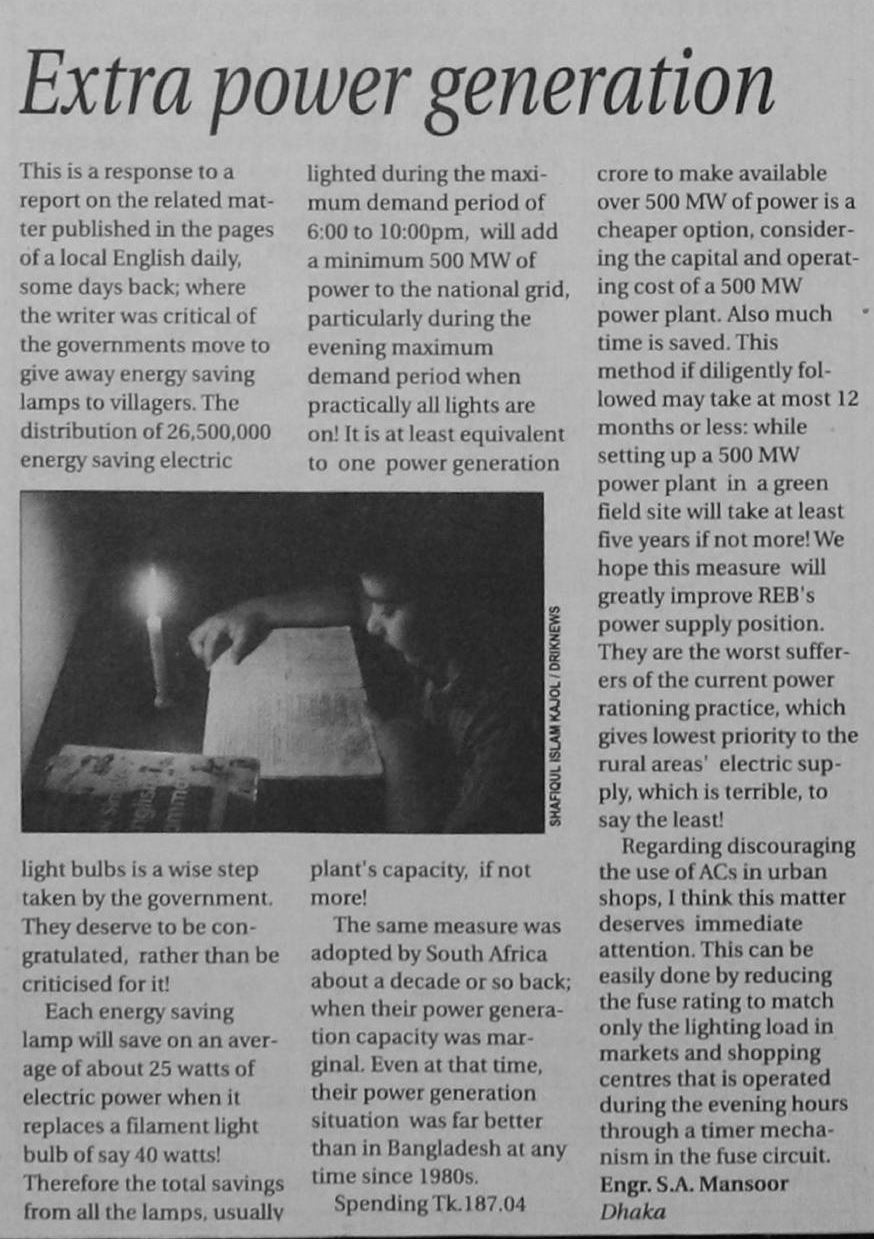 Extra power generation

This is a response to a report on the related matter published in the pages of a local English daily, some days back; where the writer was critical of the governments move to give away energy saving lamps to villagers. The distribution of 26,500,000 energy saving electric light bulbs is a wise step taken by the government. They deserve to be congratulated, rather than be criticised for it!

Each energy saving lamp will save on an average of about 25 watts of electric power when it replaces a filament light bulb of say 40 watts! Therefore the total savings from all the lamps, usually lighted during the maximum demand period of 6:00 to 10:00pm, will add a minimum 500 MW of power to the national grid, particularly during the evening maximum demand period when practically all lights are on! It is at least equivalent to one power generation plant's capacity, if not more!

The same measure was adopted by South Africa about a decade or so back; when their power generation capacity was marginal. Even at that time, their power generation situation was far better than in Bangladesh at any time since 1980s.

Spending Tk.187.04 crore to make available over 500 MW of power is a cheaper option, considering the capital and operating cost of a 500 MW power plant. Also much time is saved. This method if diligently followed may take at most 12 months or less: while setting up a 500 MW power plant in a green field site will take at least five years if not more! We hope this measure will greatly improve REB's power supply position. They are the worst sufferers of the current power rationing practice, which gives lowest priority to the rural areas' electric supply, which is terrible, to say the least!

Regarding discouraging the use of ACs in urban shops, I think this matter deserves immediate attention. This can be easily done by reducing the fuse rating to match only the lighting load in markets and shopping centres that is operated during the evening hours through a timer mechanism in the fuse circuit.

Engr. S.A. Mansoor
Dhaka

SHAFIQUL ISLAM KAJOL / DRIKNEWS